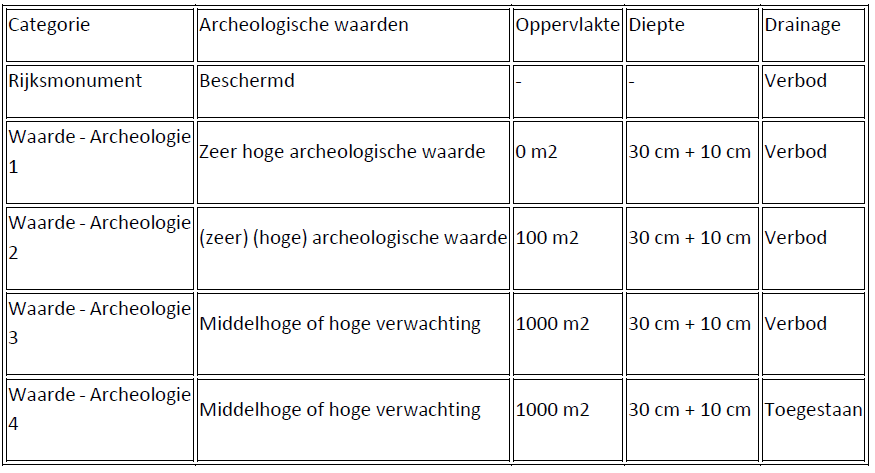 | Categorie | Archeologische waarden | Oppervlakte | Diepte | Drainage |
|---|---|---|---|---|
| Rijksmonument | Beschermd | - | - | Verbod |
| Waarde - Archeologie 1 | Zeer hoge archeologische waarde | 0 m2 | 30 cm + 10 cm | Verbod |
| Waarde - Archeologie 2 | (zeer) (hoge) archeologische waarde | 100 m2 | 30 cm + 10 cm | Verbod |
| Waarde - Archeologie 3 | Middelhoge of hoge verwachting | 1000 m2 | 30 cm + 10 cm | Verbod |
| Waarde - Archeologie 4 | Middelhoge of hoge verwachting | 1000 m2 | 30 cm + 10 cm | Toegestaan |